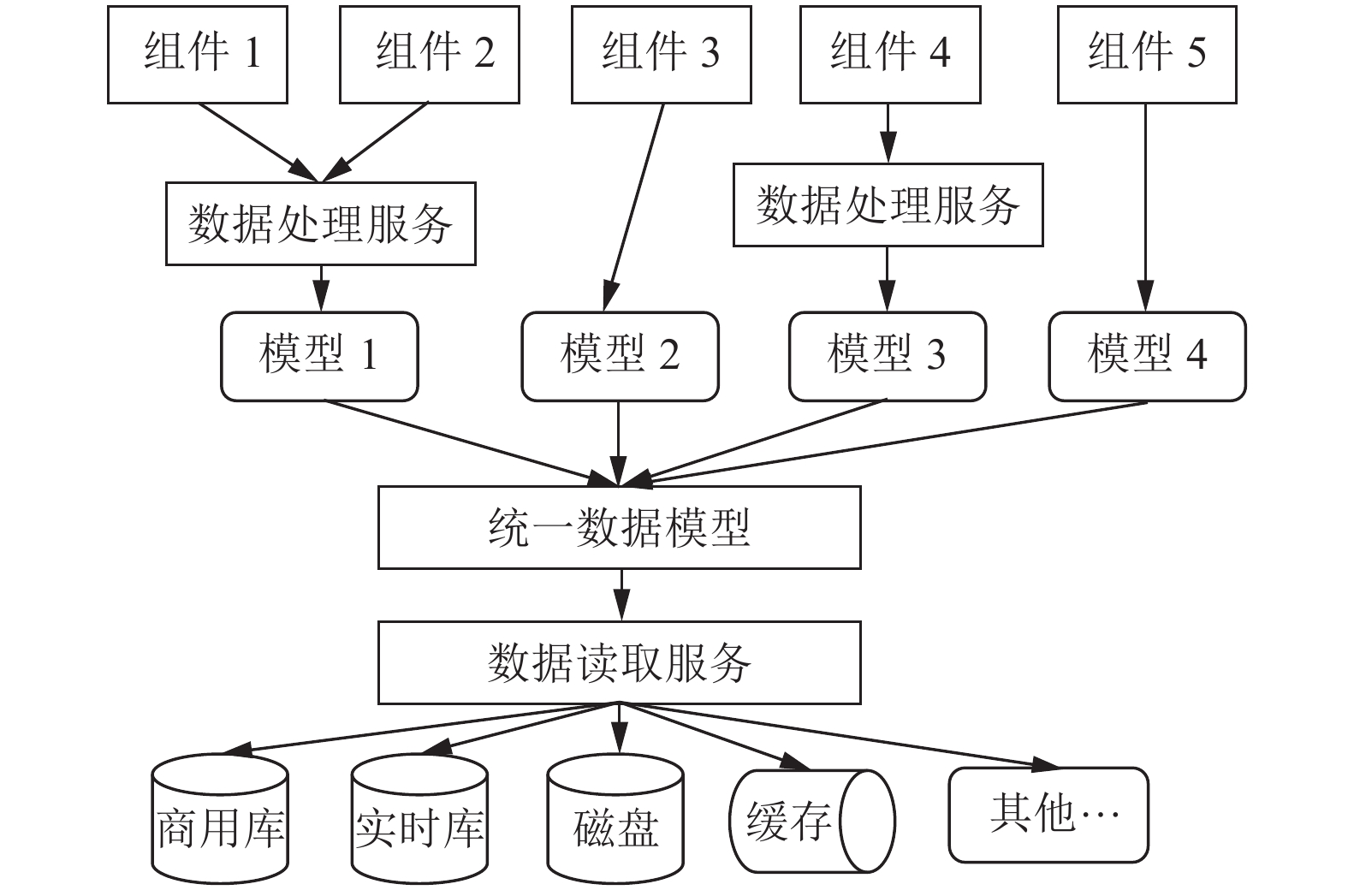 组件 1
组件 2
组件 3
组件 4
组件 5

数据处理服务
数据处理服务

模型 1
模型 2
模型 3
模型 4

统一数据模型

数据读取服务

商用库
实时库
磁盘
缓存
其他…